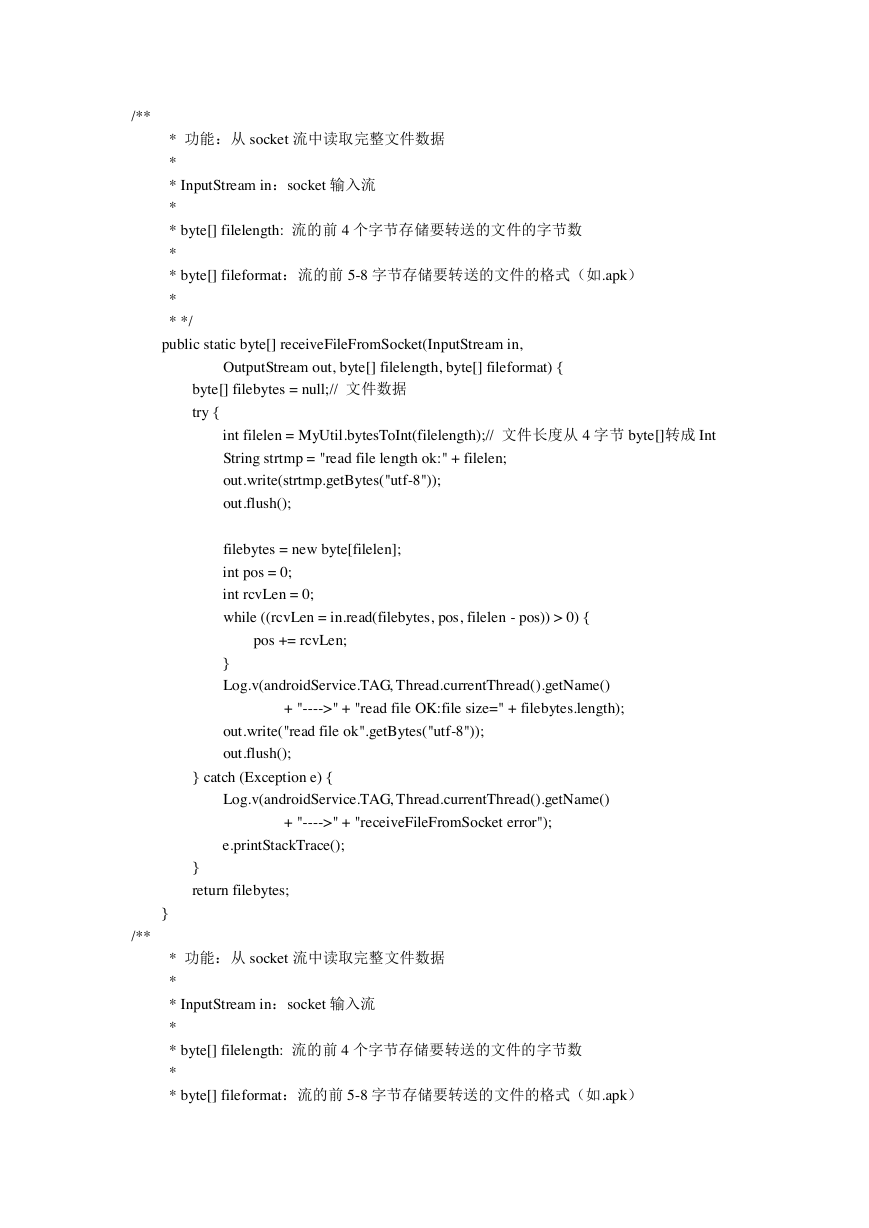 /**
 * 功能：从 socket 流中读取完整文件数据
 *
 * InputStream in：socket 输入流
 *
 * byte[] filelength: 流的前 4 个字节存储要转送的文件的字节数
 *
 * byte[] fileformat：流的前 5-8 字节存储要转送的文件的格式（如.apk）
 *
 * */
public static byte[] receiveFileFromSocket(InputStream in,
OutputStream out, byte[] filelength, byte[] fileformat) {
byte[] filebytes = null;// 文件数据
try {
int filelen = MyUtil.bytesToInt(filelength);// 文件长度从 4 字节 byte[]转成 Int
String strtmp = "read file length ok:" + filelen;
out.write(strtmp.getBytes("utf-8"));
out.flush();

filebytes = new byte[filelen];
int pos = 0;
int rcvLen = 0;
while ((rcvLen = in.read(filebytes, pos, filelen - pos)) > 0) {
pos += rcvLen;
}
Log.v(androidService.TAG, Thread.currentThread().getName()
+ "---->" + "read file OK:file size=" + filebytes.length);
out.write("read file ok".getBytes("utf-8"));
out.flush();
} catch (Exception e) {
Log.v(androidService.TAG, Thread.currentThread().getName()
+ "---->" + "receiveFileFromSocket error");
e.printStackTrace();
}
return filebytes;
}
/**
 * 功能：从 socket 流中读取完整文件数据
 *
 * InputStream in：socket 输入流
 *
 * byte[] filelength: 流的前 4 个字节存储要转送的文件的字节数
 *
 * byte[] fileformat：流的前 5-8 字节存储要转送的文件的格式（如.apk）